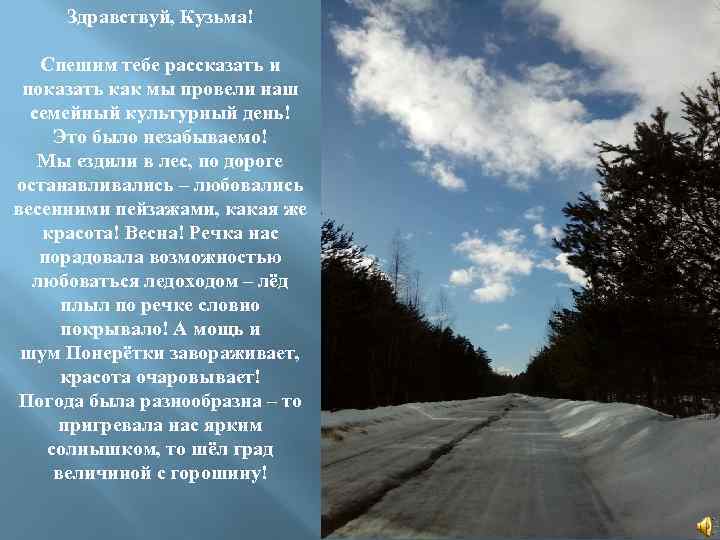 Здравствуй, Кузьма!

Спешим тебе рассказать и показать как мы провели наш семейный культурный день! Это было незабываемо! Мы ездили в лес, по дороге останавливались – любовались весенними пейзажами, какая же красота! Весна! Речка нас порадовала возможностью любоваться ледоходом – лёд плыл по речке словно покрывало! А мощь и шум Понерётки завораживает, красота очаровывает! Погода была разнообразна – то пригревала нас ярким солнышком, то шёл град величиной с горошину!